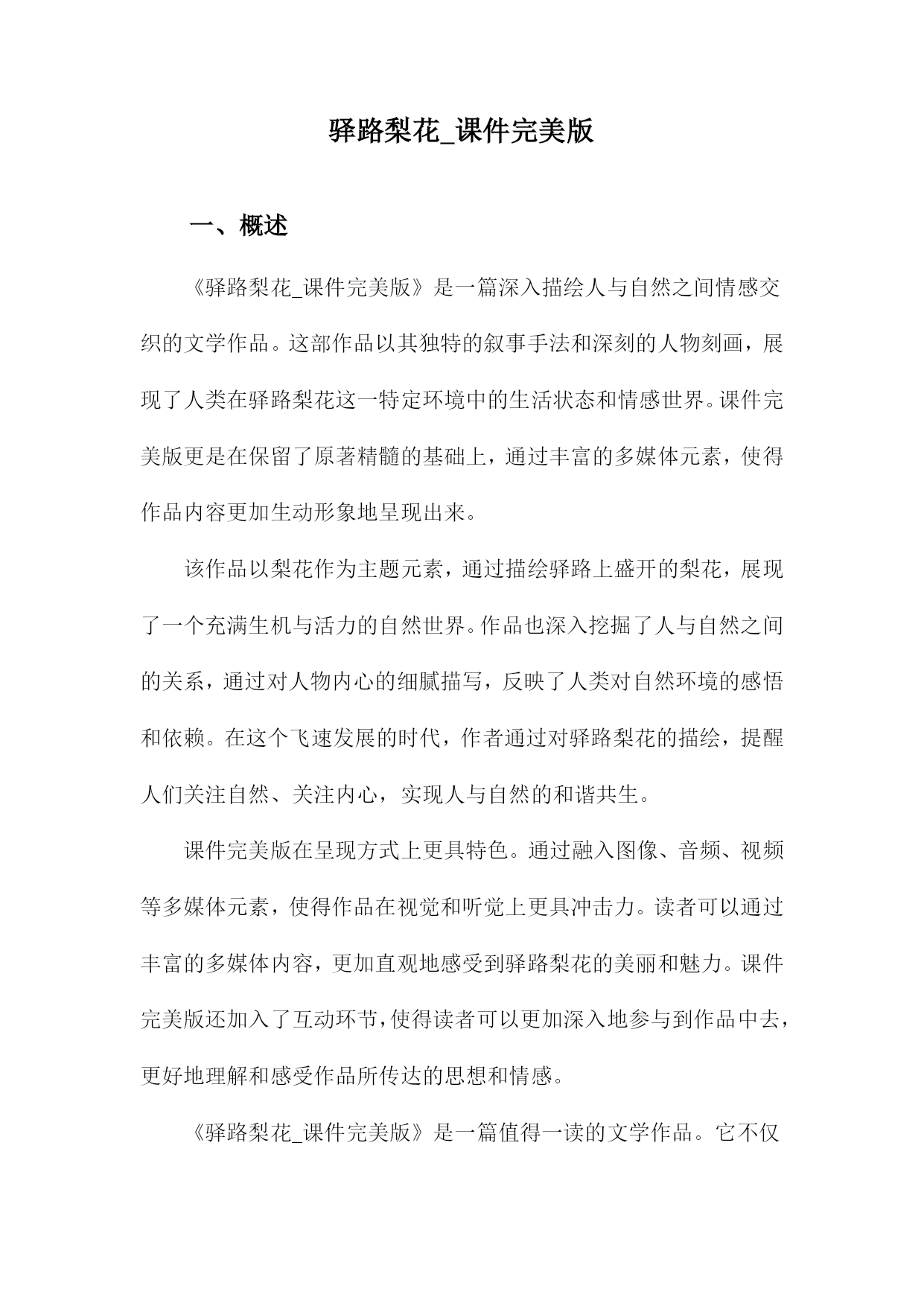 驿路梨花_课件完美版

一、概述

《驿路梨花_课件完美版》是一篇深入描绘人与自然之间情感交织的文学作品。这部作品以其独特的叙事手法和深刻的人物刻画，展现了人类在驿路梨花这一特定环境中的生活状态和情感世界。课件完美版更是在保留了原著精髓的基础上，通过丰富的多媒体元素，使得作品内容更加生动形象地呈现出来。

该作品以梨花作为主题元素，通过描绘驿路上盛开的梨花，展现了一个充满生机与活力的自然世界。作品也深入挖掘了人与自然之间的关系，通过对人物内心的细腻描写，反映了人类对自然环境的感悟和依赖。在这个飞速发展的时代，作者通过对驿路梨花的描绘，提醒人们关注自然、关注内心，实现人与自然的和谐共生。

课件完美版在呈现方式上更具特色。通过融入图像、音频、视频等多媒体元素，使得作品在视觉和听觉上更具冲击力。读者可以通过丰富的多媒体内容，更加直观地感受到驿路梨花的美丽和魅力。课件完美版还加入了互动环节，使得读者可以更加深入地参与到作品中去，更好地理解和感受作品所传达的思想和情感。

《驿路梨花_课件完美版》是一篇值得一读的文学作品。它不仅